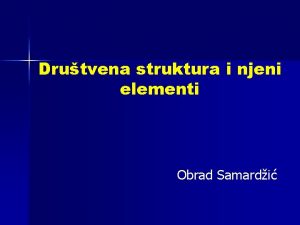 Društvena struktura i njeni elementi

Obrad Samardžić